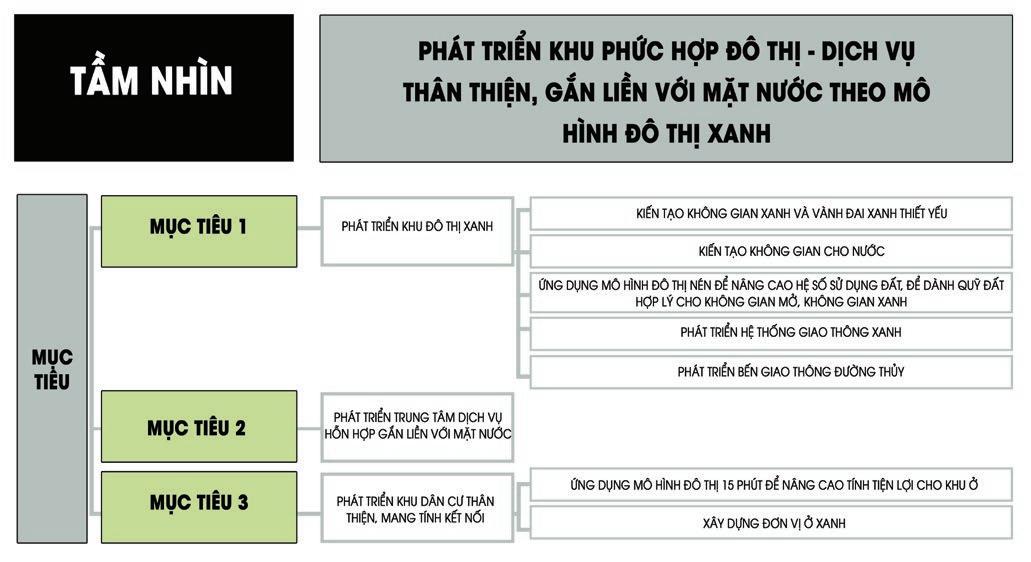 TẦM NHÌN

PHÁT TRIỂN KHU PHỨC HỢP ĐÔ THỊ - DỊCH VỤ THÂN THIỆN, GẮN LIỀN VỚI MẶT NƯỚC THEO MÔ HÌNH ĐÔ THỊ XANH

MỤC TIÊU

MỤC TIÊU 1

PHÁT TRIỂN KHU ĐÔ THỊ XANH

KIẾN TẠO KHÔNG GIAN XANH VÀ VÀNH ĐAI XANH THIẾT YẾU

KIẾN TẠO KHÔNG GIAN CHO NƯỚC

ỨNG DỤNG MÔ HÌNH ĐÔ THỊ NÉN ĐỂ NÂNG CAO HỆ SỐ SỬ DỤNG ĐẤT, ĐỂ DÀNH QUỸ ĐẤT HỢP LÝ CHO KHÔNG GIAN MỞ, KHÔNG GIAN XANH

PHÁT TRIỂN HỆ THỐNG GIAO THÔNG XANH

PHÁT TRIỂN BẾN GIAO THÔNG ĐƯỜNG THỦY

MỤC TIÊU 2

PHÁT TRIỂN TRUNG TÂM DỊCH VỤ HỖN HỢP GẮN LIỀN VỚI MẶT NƯỚC

MỤC TIÊU 3

PHÁT TRIỂN KHU DÂN CƯ THÂN THIỆN, MANG TÍNH KẾT NỐI

ỨNG DỤNG MÔ HÌNH ĐÔ THỊ 15 PHÚT ĐỂ NÂNG CAO TÍNH TIỆN LỢI CHO KHU Ở

XÂY DỰNG ĐƠN VỊ Ở XANH